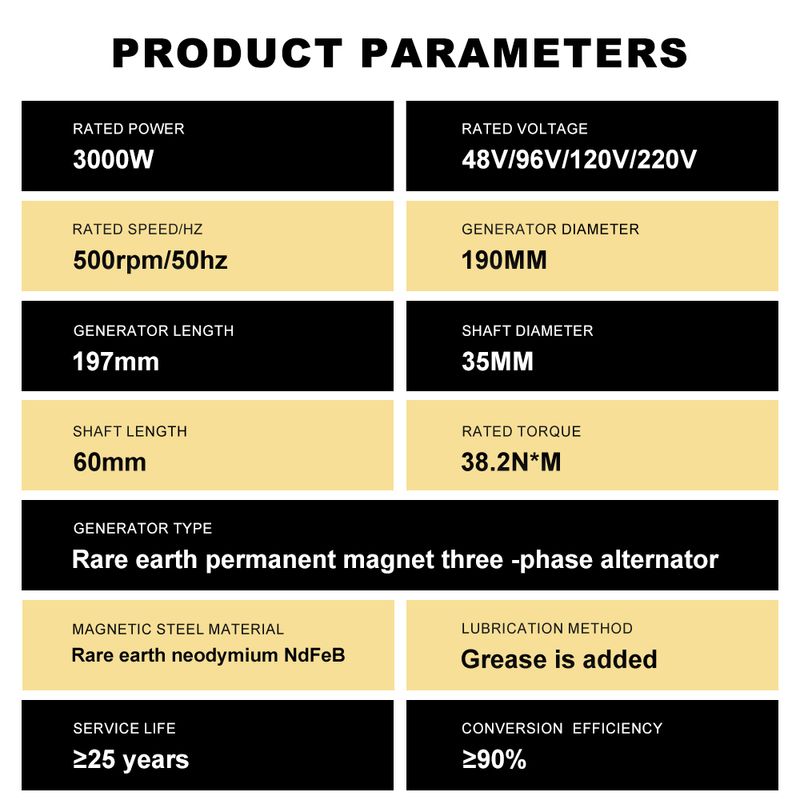 PRODUCT PARAMETERS

RATED POWER
3000W

RATED VOLTAGE
48V/96V/120V/220V

RATED SPEED/HZ
500rpm/50hz

GENERATOR DIAMETER
190MM

GENERATOR LENGTH
197mm

SHAFT DIAMETER
35MM

SHAFT LENGTH
60mm

RATED TORQUE
38.2N*M

GENERATOR TYPE
Rare earth permanent magnet three -phase alternator

MAGNETIC STEEL MATERIAL
Rare earth neodymium NdFeB

LUBRICATION METHOD
Grease is added

SERVICE LIFE
≥25 years

CONVERSION EFFICIENCY
≥90%